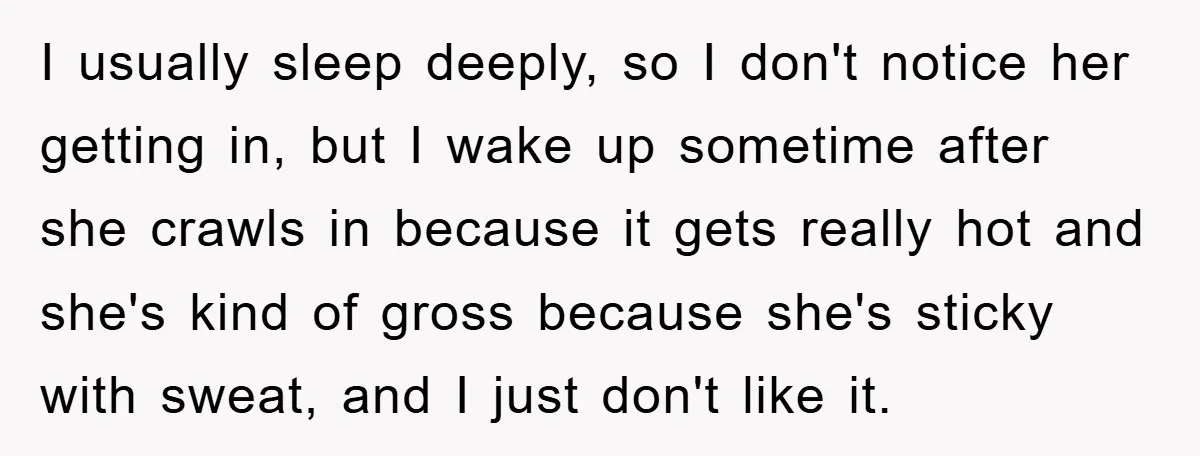 I usually sleep deeply, so I don't notice her getting in, but I wake up sometime after she crawls in because it gets really hot and she's kind of gross because she's sticky with sweat, and I just don't like it.